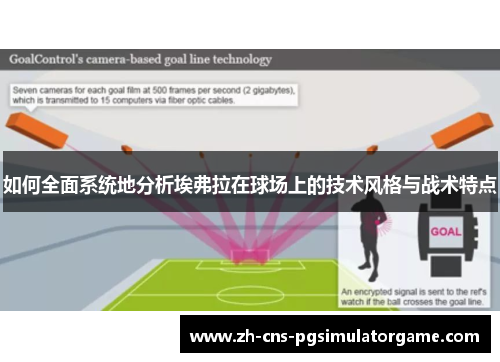 GoalControl's camera-based goal line technology

Seven cameras for each goal film at 500 frames per second (2 gigabytes), which is transmitted to 15 computers via fiber optic cables.

如何全面系统地分析埃弗拉在球场上的技术风格与战术特点

GOAL

An encrypted signal is sent to the ref's watch if the ball crosses the goal line.

www.zh-cns-pgsimulatorgame.com